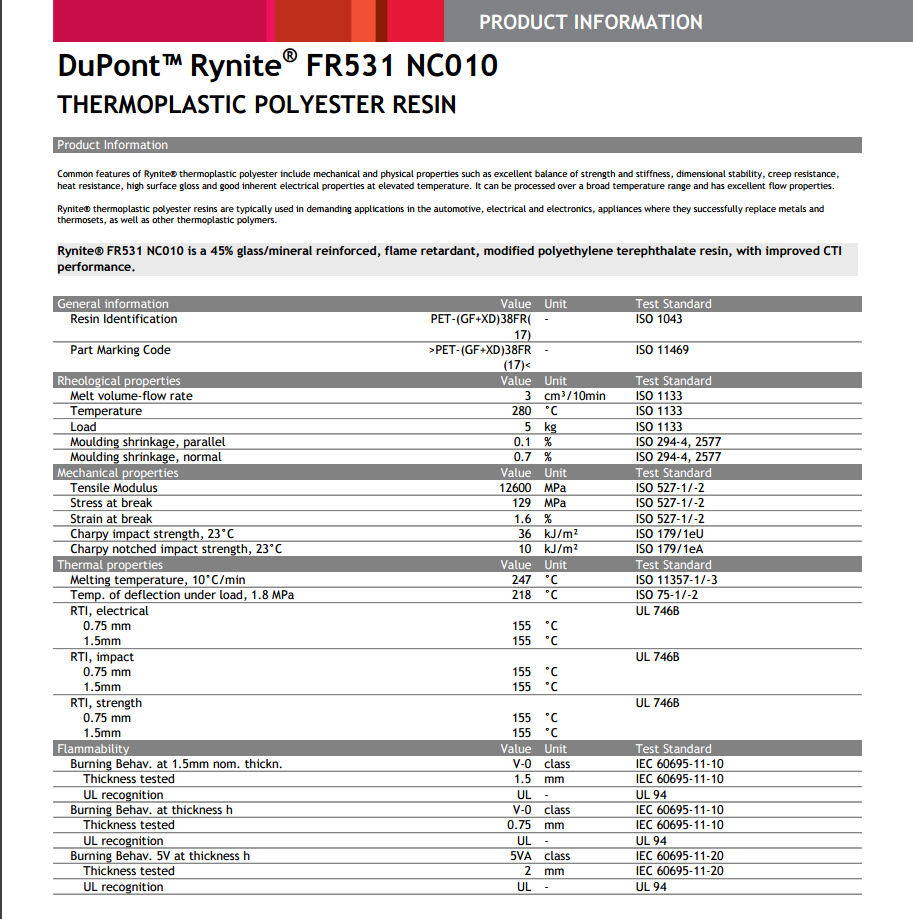 PRODUCT INFORMATION

DuPont™ Rynite® FR531 NC010

THERMOPLASTIC POLYESTER RESIN

Product Information

Common features of Rynite® thermoplastic polyester include mechanical and physical properties such as excellent balance of strength and stiffness, dimensional stability, creep resistance, heat resistance, high surface gloss and good inherent electrical properties at elevated temperature. It can be processed over a broad temperature range and has excellent flow properties.

Rynite® thermoplastic polyester resins are typically used in demanding applications in the automotive, electrical and electronics, appliances where they successfully replace metals and thermosets, as well as other thermoplastic polymers.

Rynite® FR531 NC010 is a 45% glass/mineral reinforced, flame retardant, modified polyethylene terephthalate resin, with improved CTI performance.

| General information | Value | Unit | Test Standard |
|---|---|---|---|
| Resin Identification | PET-(GF+XD)38FR(17) | - | ISO 1043 |
| Part Marking Code | >PET-(GF+XD)38FR(17)< | - | ISO 11469 |
| Rheological properties | Value | Unit | Test Standard |
| Melt volume-flow rate | 3 | cm³/10min | ISO 1133 |
| Temperature | 280 | °C | ISO 1133 |
| Load | 5 | kg | ISO 1133 |
| Moulding shrinkage, parallel | 0.1 | % | ISO 294-4, 2577 |
| Moulding shrinkage, normal | 0.7 | % | ISO 294-4, 2577 |
| Mechanical properties | Value | Unit | Test Standard |
| Tensile Modulus | 12600 | MPa | ISO 527-1/-2 |
| Stress at break | 129 | MPa | ISO 527-1/-2 |
| Strain at break | 1.6 | % | ISO 527-1/-2 |
| Charpy impact strength, 23°C | 36 | kJ/m² | ISO 179/1eU |
| Charpy notched impact strength, 23°C | 10 | kJ/m² | ISO 179/1eA |
| Thermal properties | Value | Unit | Test Standard |
| Melting temperature, 10°C/min | 247 | °C | ISO 11357-1/-3 |
| Temp. of deflection under load, 1.8 MPa | 218 | °C | ISO 75-1/-2 |
| RTI, electrical | | | UL 746B |
| 0.75 mm | 155 | °C | |
| 1.5mm | 155 | °C | |
| RTI, impact | | | UL 746B |
| 0.75 mm | 155 | °C | |
| 1.5mm | 155 | °C | |
| RTI, strength | | | UL 746B |
| 0.75 mm | 155 | °C | |
| 1.5mm | 155 | °C | |
| Flammability | Value | Unit | Test Standard |
| Burning Behav. at 1.5mm nom. thickn. | V-0 | class | IEC 60695-11-10 |
| Thickness tested | 1.5 | mm | IEC 60695-11-10 |
| UL recognition | UL | - | UL 94 |
| Burning Behav. at thickness h | V-0 | class | IEC 60695-11-10 |
| Thickness tested | 0.75 | mm | IEC 60695-11-10 |
| UL recognition | UL | - | UL 94 |
| Burning Behav. 5V at thickness h | 5VA | class | IEC 60695-11-20 |
| Thickness tested | 2 | mm | IEC 60695-11-20 |
| UL recognition | UL | - | UL 94 |